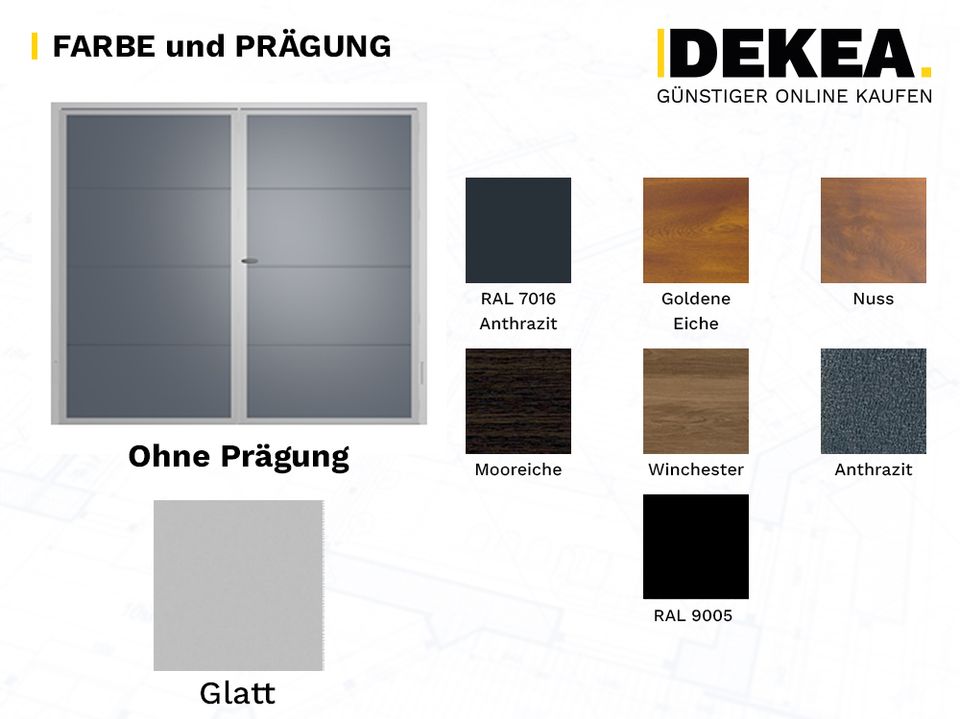 FARBE und PRÄGUNG

DEKEA.
GÜNSTIGER ONLINE KAUFEN

Ohne Prägung

Glatt

RAL 7016 Anthrazit

Goldene Eiche

Nuss

Mooreiche

Winchester

Anthrazit

RAL 9005